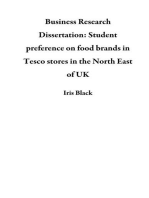 Business Research Dissertation: Student preference on food brands in Tesco stores in the North East of UK

Iris Black